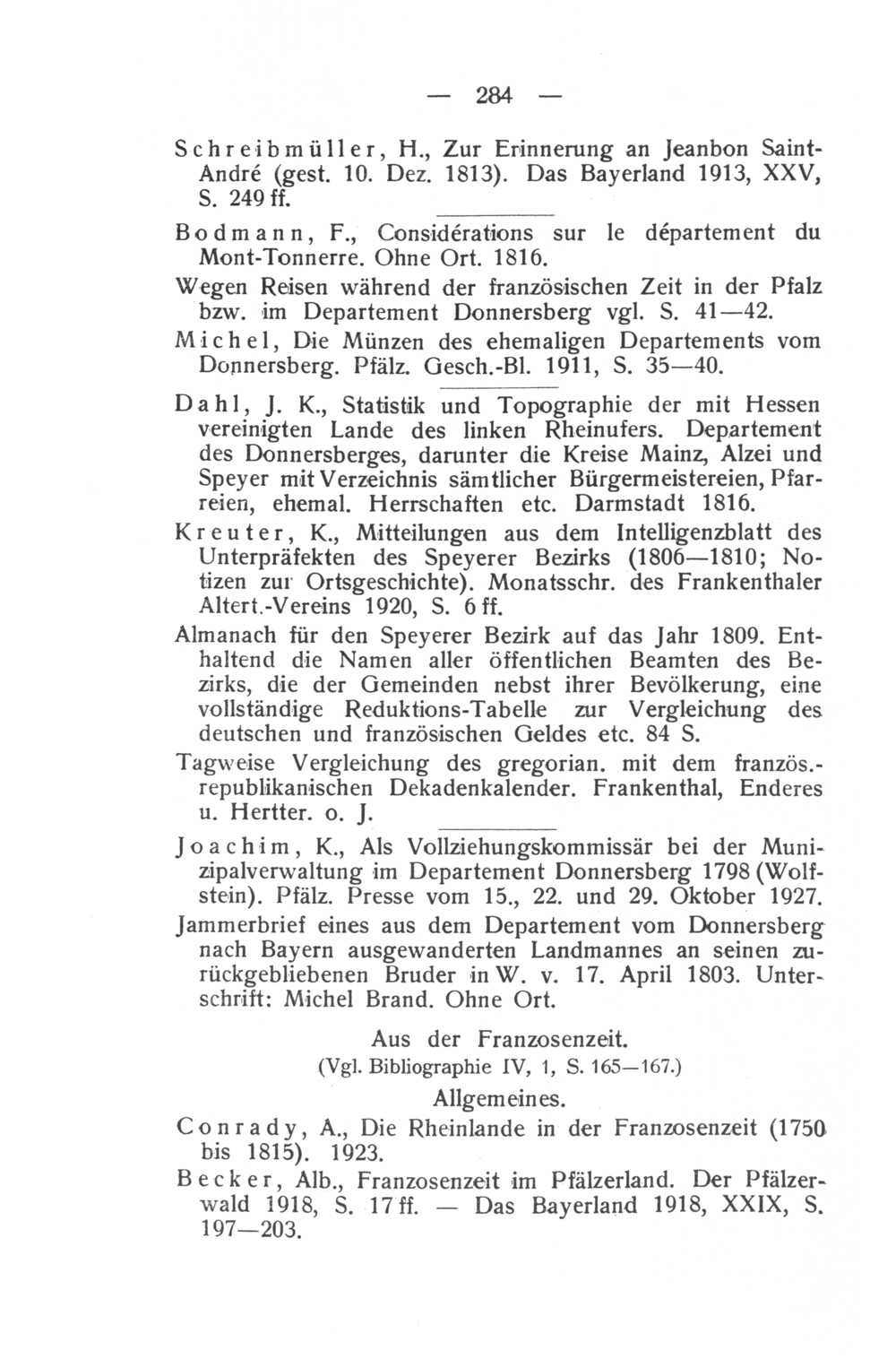 — 284 —

Schreibmüller, H., Zur Erinnerung an Jeanbon Saint-André (gest. 10. Dez. 1813). Das Bayerland 1913, XXV, S. 249 ff.

Bodmann, F., Considérations sur le département du Mont-Tonnerre. Ohne Ort. 1816.

Wegen Reisen während der französischen Zeit in der Pfalz bzw. im Departement Donnersberg vgl. S. 41—42.

Michel, Die Münzen des ehemaligen Departements vom Donnersberg. Pfälz. Gesch.-Bl. 1911, S. 35—40.

Dahl, J. K., Statistik und Topographie der mit Hessen vereinigten Lande des linken Rheinufers. Departement des Donnersberges, darunter die Kreise Mainz, Alzei und Speyer mit Verzeichnis sämtlicher Bürgermeistereien, Pfarreien, ehemal. Herrschaften etc. Darmstadt 1816.

Kreuter, K., Mitteilungen aus dem Intelligenzblatt des Unterpräfekten des Speyerer Bezirks (1806—1810; Notizen zur Ortsgeschichte). Monatsschr. des Frankenthaler Altert.-Vereins 1920, S. 6 ff.

Almanach für den Speyerer Bezirk auf das Jahr 1809. Enthaltend die Namen aller öffentlichen Beamten des Bezirks, die der Gemeinden nebst ihrer Bevölkerung, eine vollständige Reduktions-Tabelle zur Vergleichung des deutschen und französischen Geldes etc. 84 S.

Tagweise Vergleichung des gregorian. mit dem französ.-republikanischen Dekadenkalender. Frankenthal, Enderes u. Hertter. o. J.

Joachim, K., Als Vollziehungskommissär bei der Munizipalverwaltung im Departement Donnersberg 1798 (Wolfstein). Pfälz. Presse vom 15., 22. und 29. Oktober 1927.

Jammerbrief eines aus dem Departement vom Donnersberg nach Bayern ausgewanderten Landmannes an seinen zurückgebliebenen Bruder in W. v. 17. April 1803. Unterschrift: Michel Brand. Ohne Ort.

Aus der Franzosenzeit.
(Vgl. Bibliographie IV, 1, S. 165—167.)

Allgemeines.

Conrady, A., Die Rheinlande in der Franzosenzeit (1750 bis 1815). 1923.

Becker, Alb., Franzosenzeit im Pfälzerland. Der Pfälzerwald 1918, S. 17 ff. — Das Bayerland 1918, XXIX, S. 197—203.